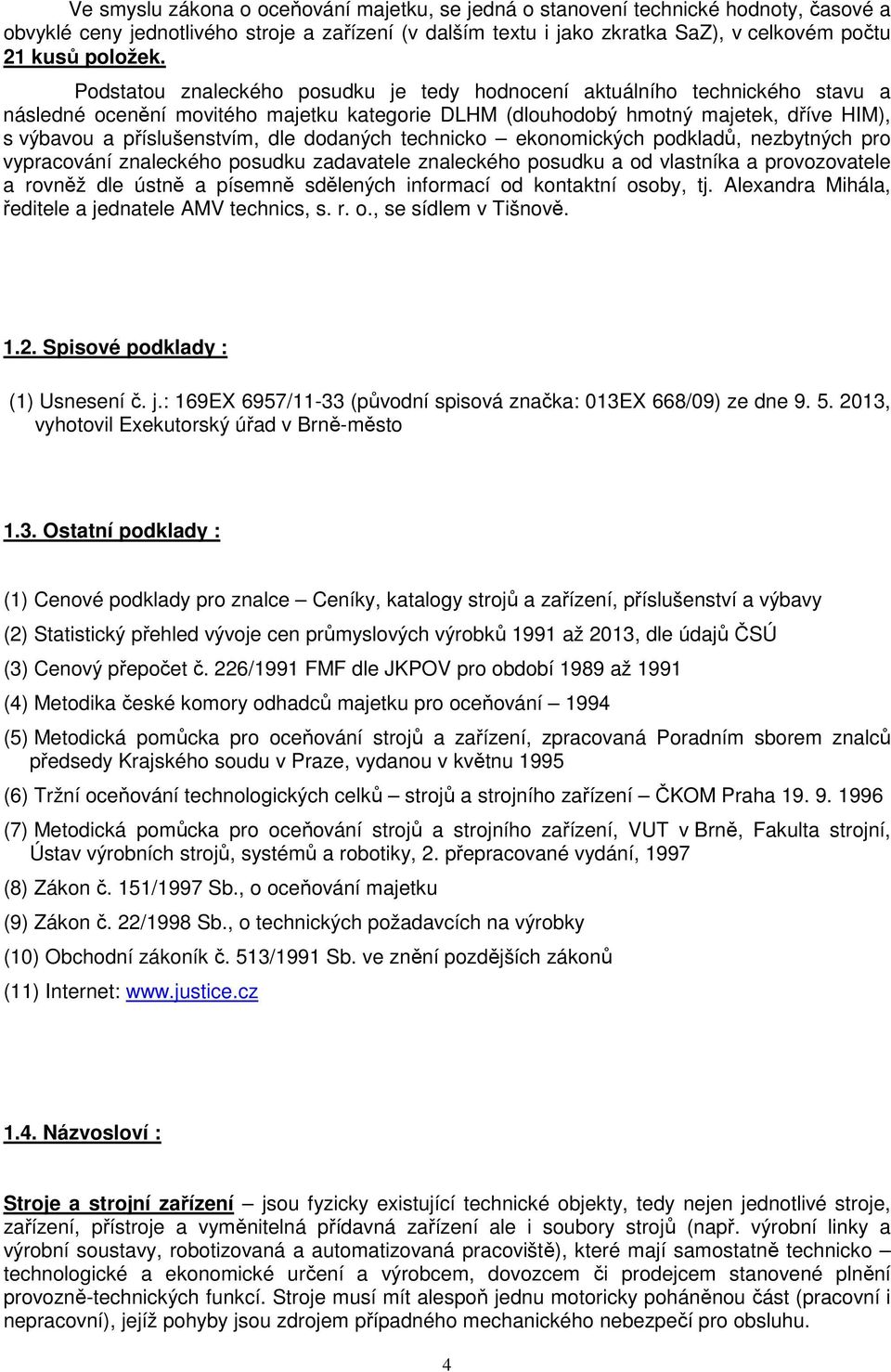 Ve smyslu zákona o oceňování majetku, se jedná o stanovení technické hodnoty, časové a obvyklé ceny jednotlivého stroje a zařízení (v dalším textu i jako zkratka SaZ), v celkovém počtu 21 kusů položek.

Podstatou znaleckého posudku je tedy hodnocení aktuálního technického stavu a následné ocenění movitého majetku kategorie DLHM (dlouhodobý hmotný majetek, dříve HIM), s výbavou a příslušenstvím, dle dodaných technicko – ekonomických podkladů, nezbytných pro vypracování znaleckého posudku zadavatele znaleckého posudku a od vlastníka a provozovatele a rovněž dle ústně a písemně sdělených informací od kontaktní osoby, tj. Alexandra Mihála, ředitele a jednatele AMV technics, s. r. o., se sídlem v Tišnově.

1.2. Spisové podklady :

(1) Usnesení č. j.: 169EX 6957/11-33 (původní spisová značka: 013EX 668/09) ze dne 9. 5. 2013, vyhotovil Exekutorský úřad v Brně-město

1.3. Ostatní podklady :

(1) Cenové podklady pro znalce – Ceníky, katalogy strojů a zařízení, příslušenství a výbavy

(2) Statistický přehled vývoje cen průmyslových výrobků 1991 až 2013, dle údajů ČSÚ

(3) Cenový přepočet č. 226/1991 FMF dle JKPOV pro období 1989 až 1991

(4) Metodika české komory odhadců majetku pro oceňování – 1994

(5) Metodická pomůcka pro oceňování strojů a zařízení, zpracovaná Poradním sborem znalců předsedy Krajského soudu v Praze, vydanou v květnu 1995

(6) Tržní oceňování technologických celků – strojů a strojního zařízení – ČKOM Praha 19. 9. 1996

(7) Metodická pomůcka pro oceňování strojů a strojního zařízení, VUT v Brně, Fakulta strojní, Ústav výrobních strojů, systémů a robotiky, 2. přepracované vydání, 1997

(8) Zákon č. 151/1997 Sb., o oceňování majetku

(9) Zákon č. 22/1998 Sb., o technických požadavcích na výrobky

(10) Obchodní zákoník č. 513/1991 Sb. ve znění pozdějších zákonů

(11) Internet: www.justice.cz

1.4. Názvosloví :

Stroje a strojní zařízení – jsou fyzicky existující technické objekty, tedy nejen jednotlivé stroje, zařízení, přístroje a vyměnitelná přídavná zařízení ale i soubory strojů (např. výrobní linky a výrobní soustavy, robotizovaná a automatizovaná pracoviště), které mají samostatně technicko – technologické a ekonomické určení a výrobcem, dovozcem či prodejcem stanovené plnění provozně-technických funkcí. Stroje musí mít alespoň jednu motoricky poháněnou část (pracovní i nepracovní), jejíž pohyby jsou zdrojem případného mechanického nebezpečí pro obsluhu.

4